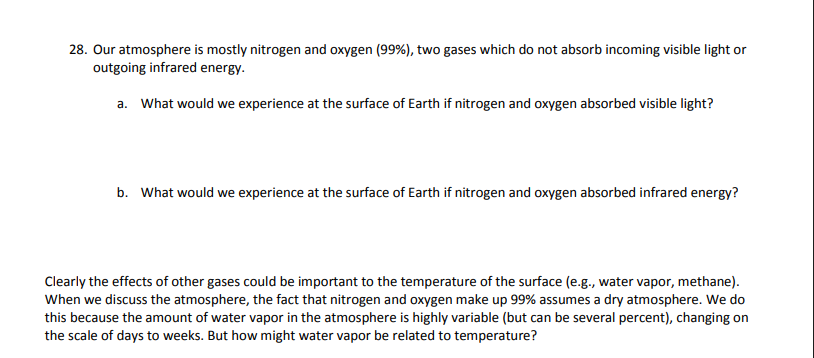 28. Our atmosphere is mostly nitrogen and oxygen (99%), two gases which do not absorb incoming visible light or outgoing infrared energy.

a. What would we experience at the surface of Earth if nitrogen and oxygen absorbed visible light?

b. What would we experience at the surface of Earth if nitrogen and oxygen absorbed infrared energy?

Clearly the effects of other gases could be important to the temperature of the surface (e.g., water vapor, methane). When we discuss the atmosphere, the fact that nitrogen and oxygen make up 99% assumes a dry atmosphere. We do this because the amount of water vapor in the atmosphere is highly variable (but can be several percent), changing on the scale of days to weeks. But how might water vapor be related to temperature?